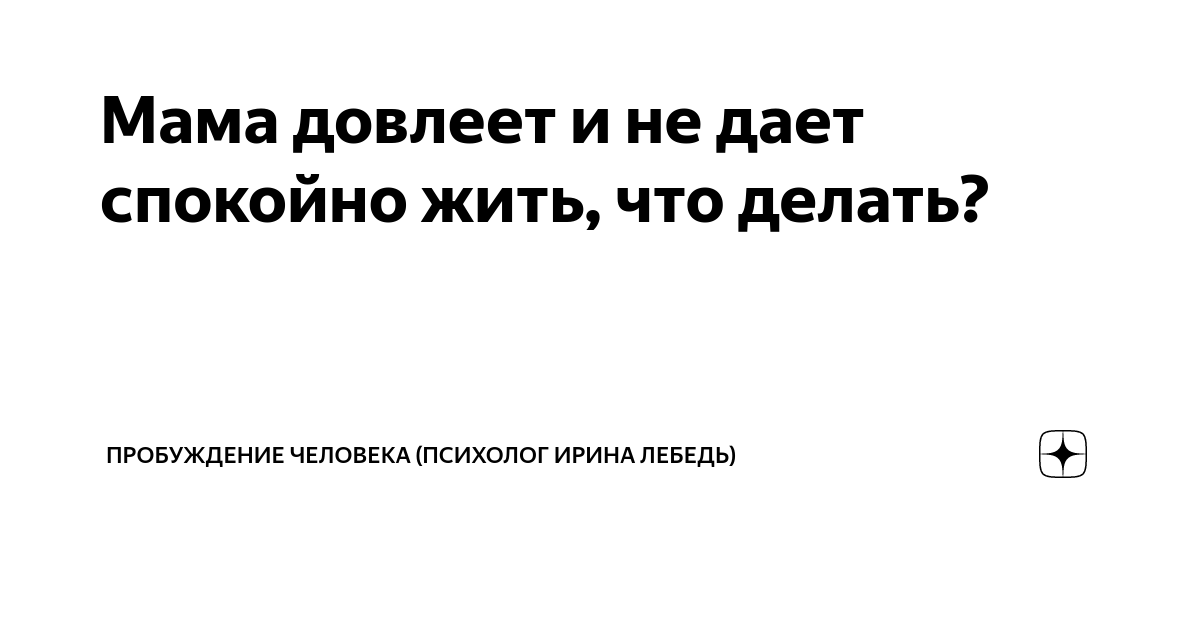 Мама довлеет и не дает спокойно жить, что делать?

ПРОБУЖДЕНИЕ ЧЕЛОВЕКА (ПСИХОЛОГ ИРИНА ЛЕБЕДЬ)